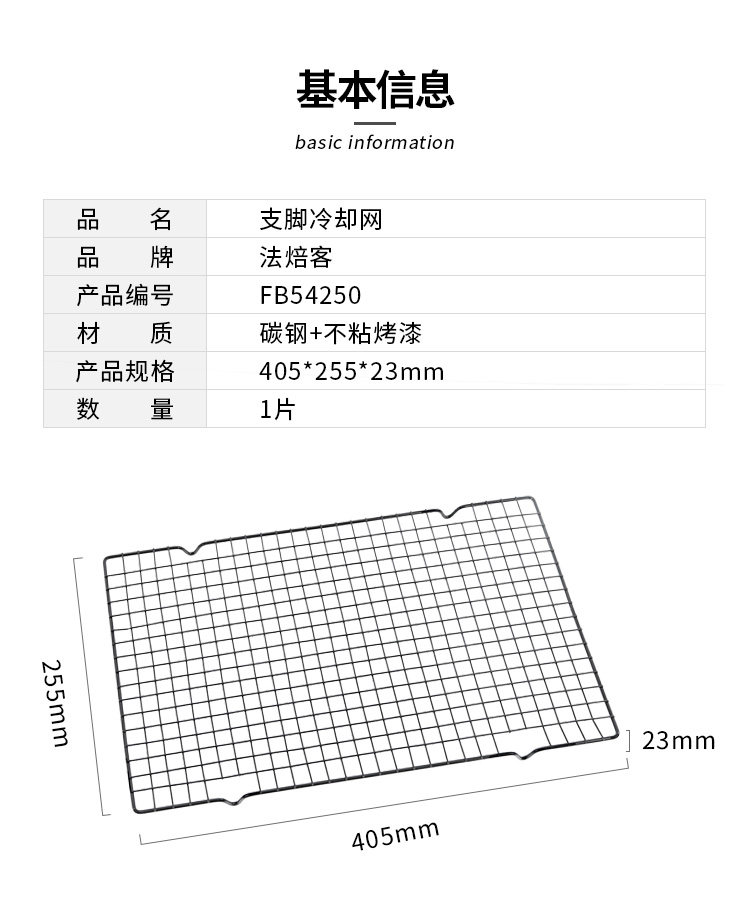 基本信息

basic information

| 品　　名 | 支脚冷却网 |
|---|---|
| 品　　牌 | 法焙客 |
| 产品编号 | FB54250 |
| 材　　质 | 碳钢+不粘烤漆 |
| 产品规格 | 405*255*23mm |
| 数　　量 | 1片 |

255mm

23mm

405mm